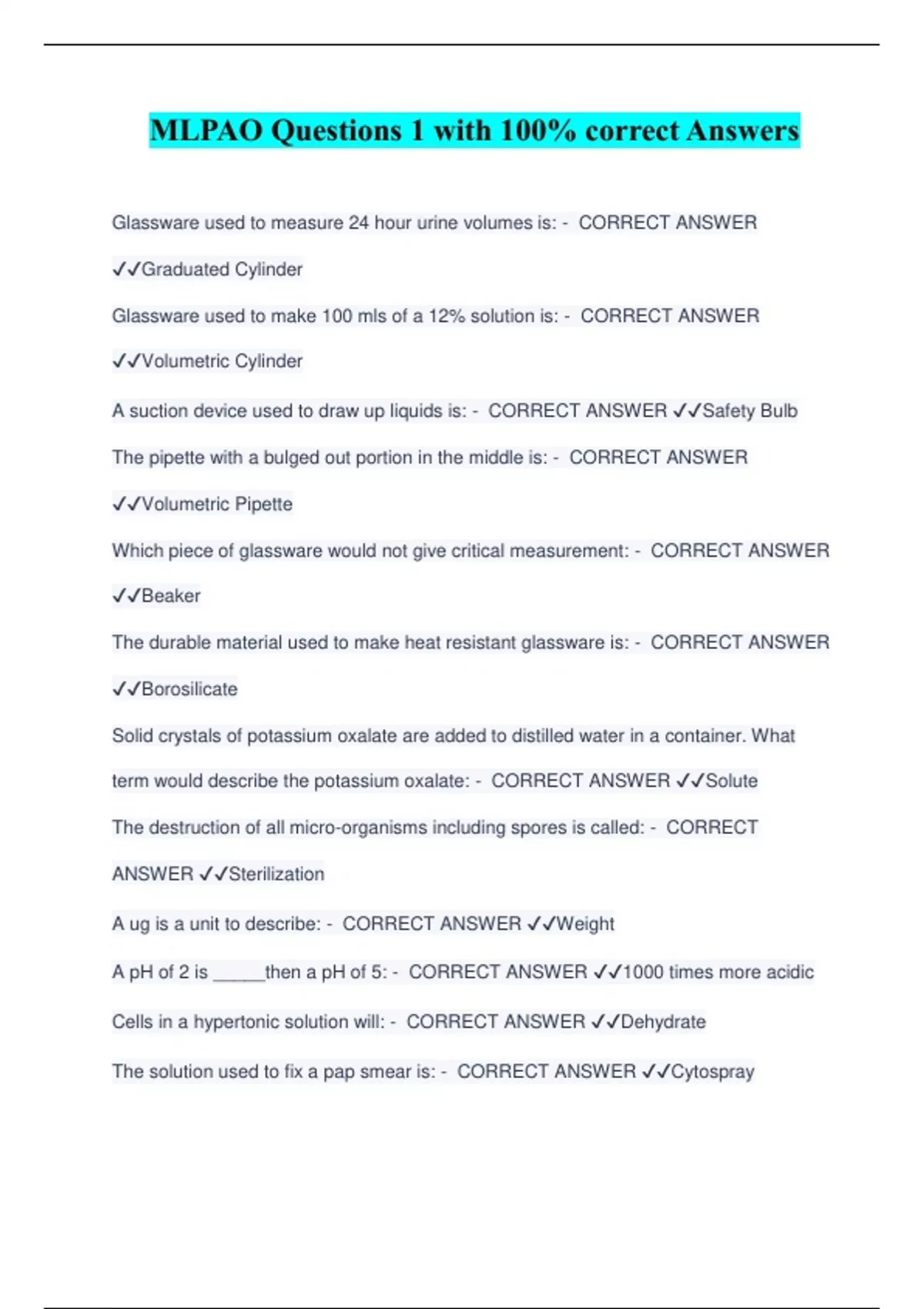 MLPAO Questions 1 with 100% correct Answers

Glassware used to measure 24 hour urine volumes is: - CORRECT ANSWER ✓✓Graduated Cylinder

Glassware used to make 100 mls of a 12% solution is: - CORRECT ANSWER ✓✓Volumetric Cylinder

A suction device used to draw up liquids is: - CORRECT ANSWER ✓✓Safety Bulb

The pipette with a bulged out portion in the middle is: - CORRECT ANSWER ✓✓Volumetric Pipette

Which piece of glassware would not give critical measurement: - CORRECT ANSWER ✓✓Beaker

The durable material used to make heat resistant glassware is: - CORRECT ANSWER ✓✓Borosilicate

Solid crystals of potassium oxalate are added to distilled water in a container. What term would describe the potassium oxalate: - CORRECT ANSWER ✓✓Solute

The destruction of all micro-organisms including spores is called: - CORRECT ANSWER ✓✓Sterilization

A ug is a unit to describe: - CORRECT ANSWER ✓✓Weight

A pH of 2 is _____then a pH of 5: - CORRECT ANSWER ✓✓1000 times more acidic

Cells in a hypertonic solution will: - CORRECT ANSWER ✓✓Dehydrate

The solution used to fix a pap smear is: - CORRECT ANSWER ✓✓Cytospray